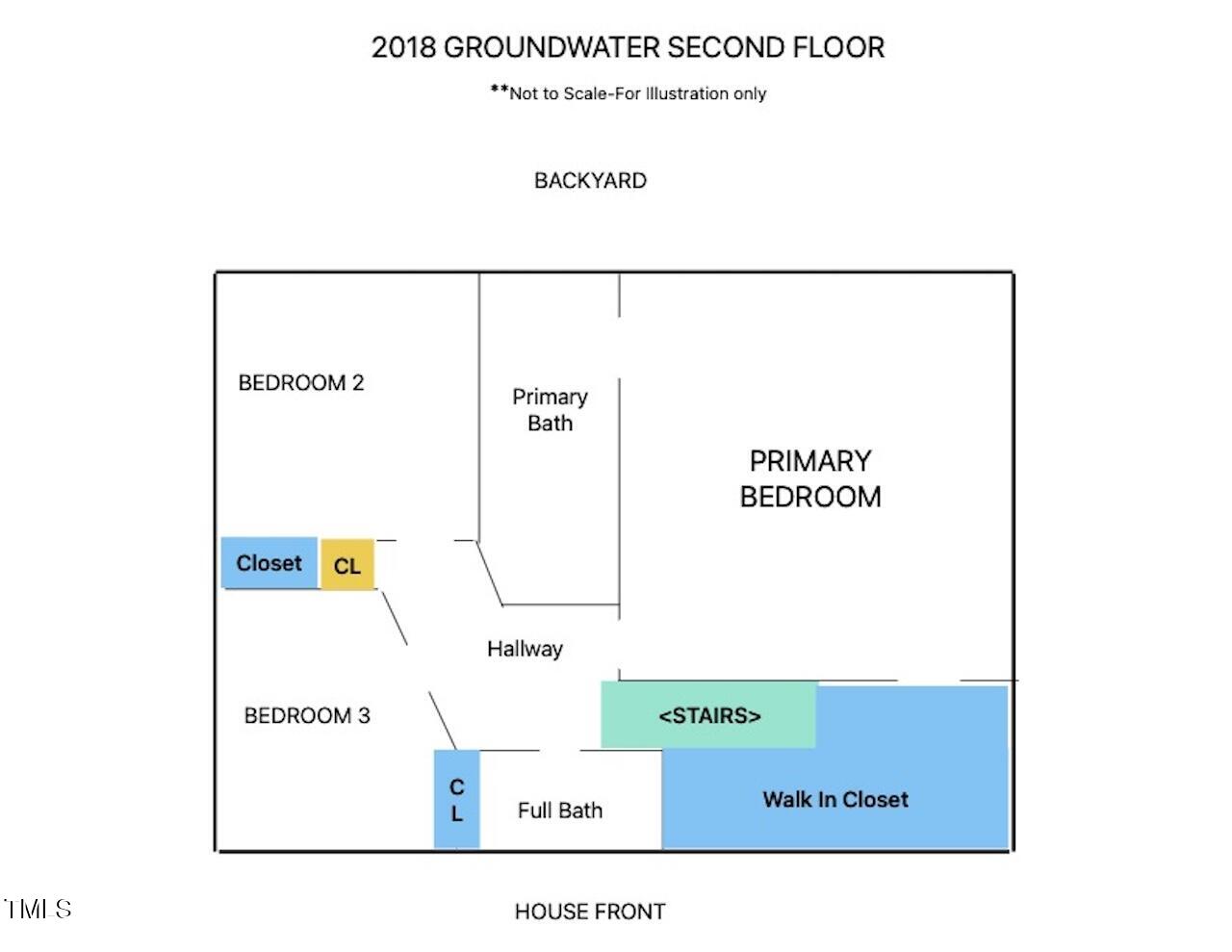 2018 GROUNDWATER SECOND FLOOR

**Not to Scale-For Illustration only

BACKYARD

BEDROOM 2

Primary Bath

PRIMARY BEDROOM

Closet

CL

Hallway

BEDROOM 3

<STAIRS>

C L

Full Bath

Walk In Closet

TMLS

HOUSE FRONT